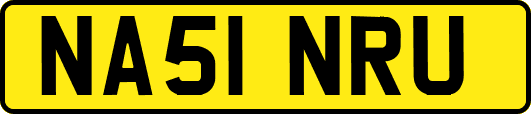 NA51 NRU